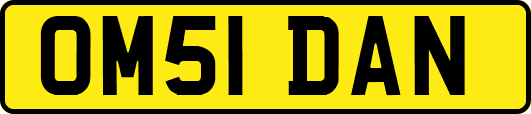 OM51 DAN